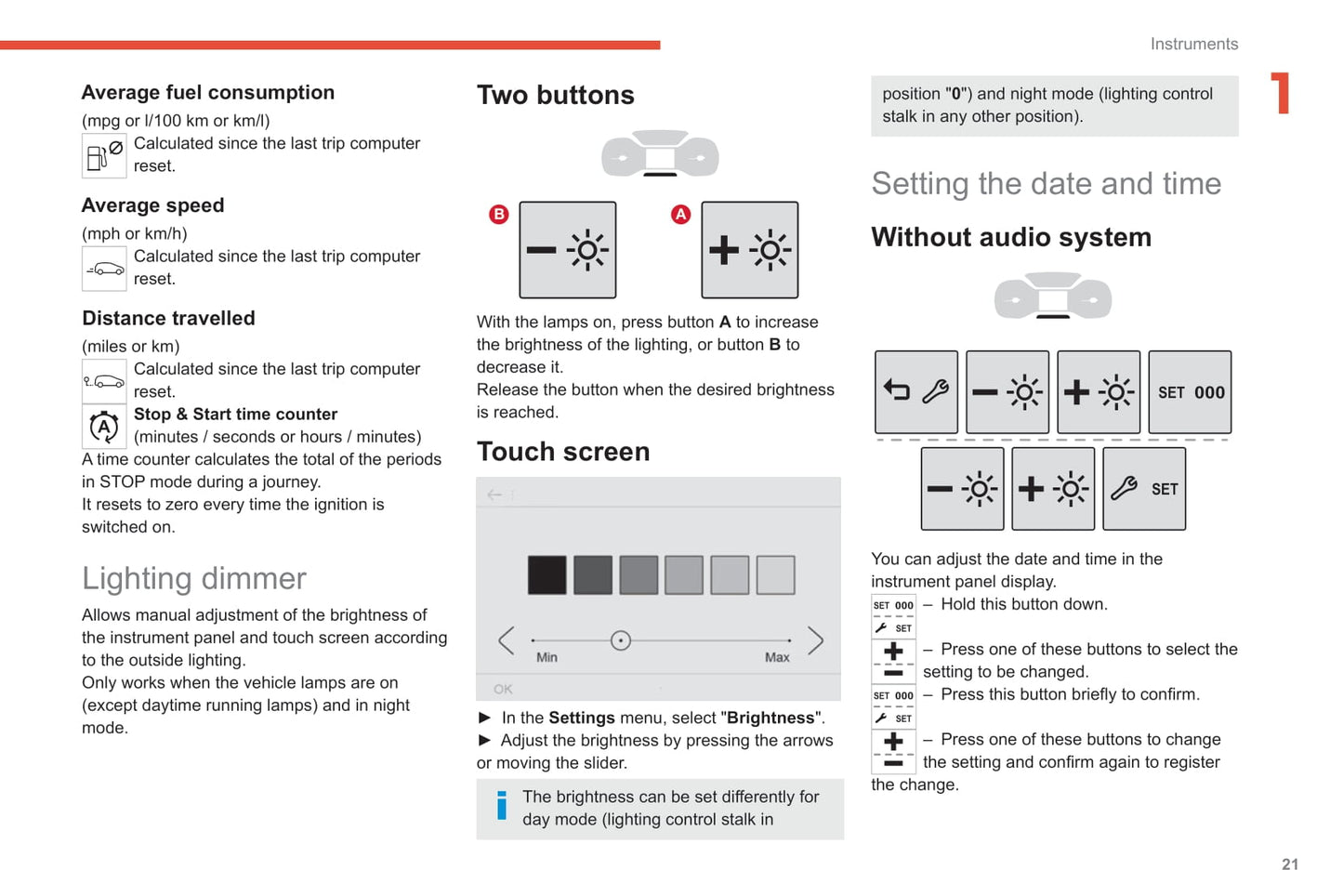 Instruments

1

Average fuel consumption
(mpg or l/100 km or km/l)
Calculated since the last trip computer reset.

Average speed
(mph or km/h)
Calculated since the last trip computer reset.

Distance travelled
(miles or km)
Calculated since the last trip computer reset.

Stop & Start time counter
(minutes / seconds or hours / minutes)
A time counter calculates the total of the periods in STOP mode during a journey.
It resets to zero every time the ignition is switched on.

Lighting dimmer
Allows manual adjustment of the brightness of the instrument panel and touch screen according to the outside lighting.
Only works when the vehicle lamps are on (except daytime running lamps) and in night mode.

Two buttons

B A

With the lamps on, press button A to increase the brightness of the lighting, or button B to decrease it.
Release the button when the desired brightness is reached.

Touch screen

Min Max
OK

► In the Settings menu, select "Brightness".
► Adjust the brightness by pressing the arrows or moving the slider.

The brightness can be set differently for day mode (lighting control stalk in position "0") and night mode (lighting control stalk in any other position).

Setting the date and time

Without audio system

SET 000
SET

You can adjust the date and time in the instrument panel display.
SET 000 SET – Hold this button down.
– Press one of these buttons to select the setting to be changed.
SET 000 SET – Press this button briefly to confirm.
– Press one of these buttons to change the setting and confirm again to register the change.

21